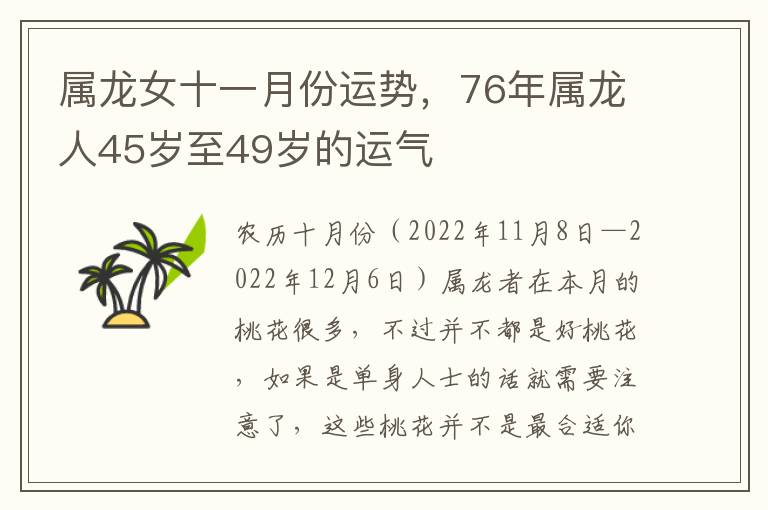 属龙女十一月份运势，76年属龙人45岁至49岁的运气

农历十月份（2022年11月8日—2022年12月6日）属龙者在本月的桃花很多，不过并不都是好桃花，如果是单身人士的话就需要注意了，这些桃花并不是最合适你